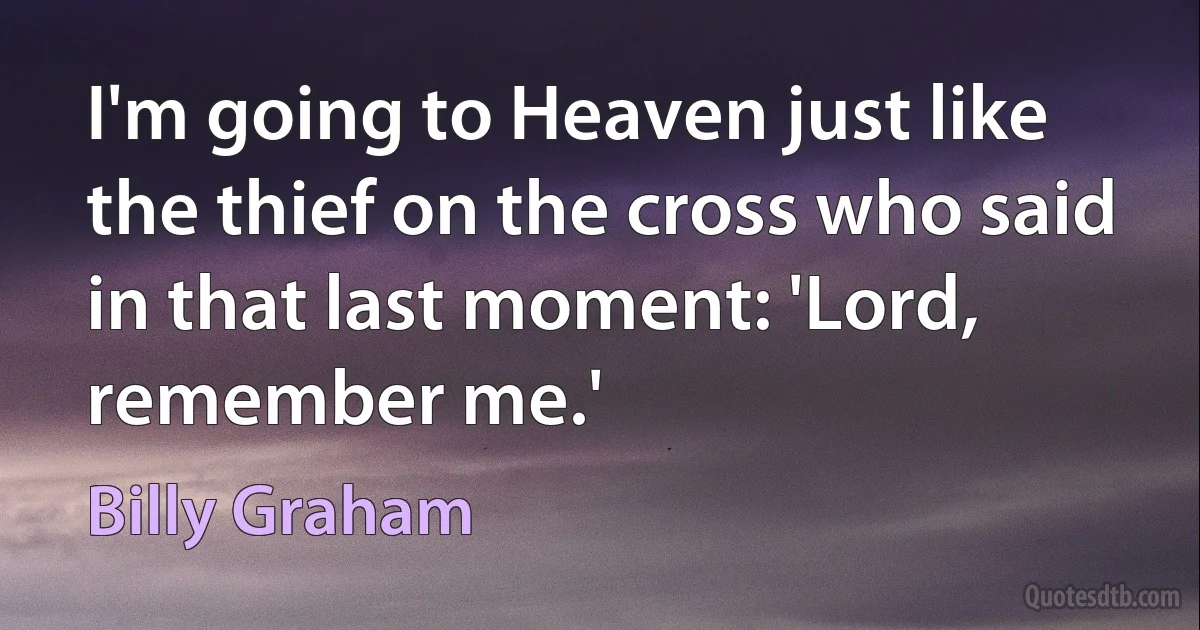 I'm going to Heaven just like the thief on the cross who said in that last moment: 'Lord, remember me.'

Billy Graham

Quotesdtb.com